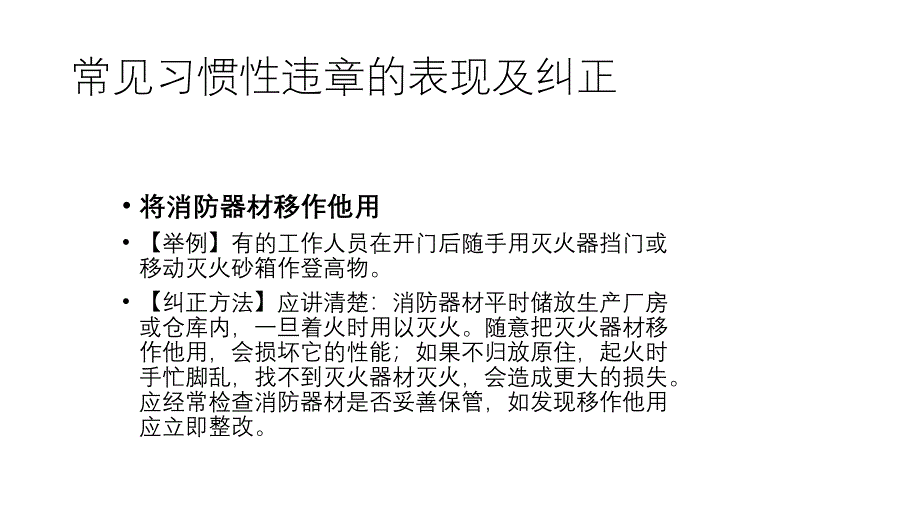 常见习惯性违章的表现及纠正

• 将消防器材移作他用

• 【举例】有的工作人员在开门后随手用灭火器挡门或移动灭火砂箱作登高物。

• 【纠正方法】应讲清楚：消防器材平时储放生产厂房或仓库内，一旦着火时用以灭火。随意把灭火器材移作他用，会损坏它的性能；如果不归放原住，起火时手忙脚乱，找不到灭火器材灭火，会造成更大的损失。应经常检查消防器材是否妥善保管，如发现移作他用应立即整改。